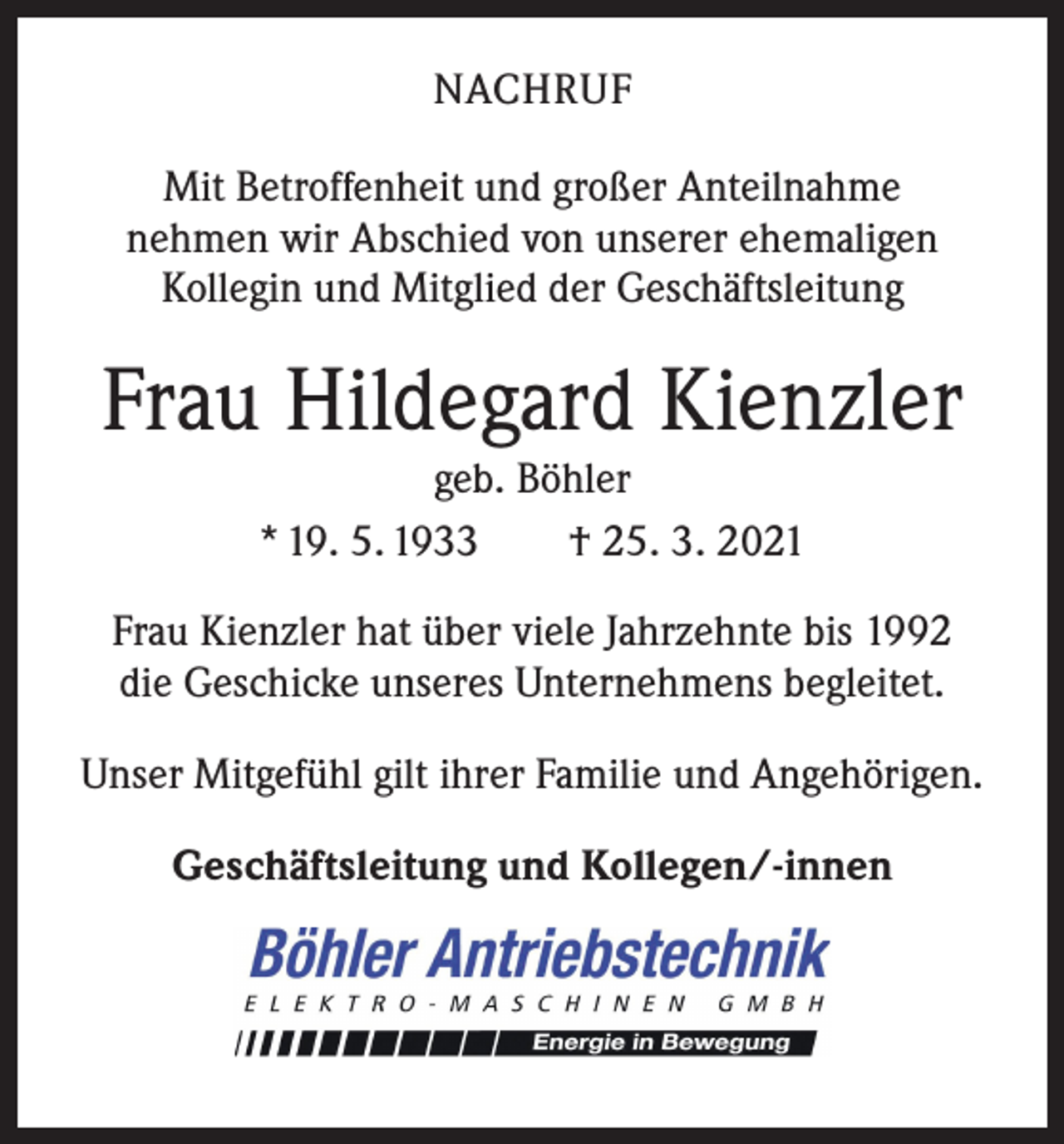 NACHRUF

Mit Betroffenheit und großer Anteilnahme nehmen wir Abschied von unserer ehemaligen Kollegin und Mitglied der Geschäftsleitung

Frau Hildegard Kienzler

geb. Böhler

* 19. 5. 1933 † 25. 3. 2021

Frau Kienzler hat über viele Jahrzehnte bis 1992 die Geschicke unseres Unternehmens begleitet.

Unser Mitgefühl gilt ihrer Familie und Angehörigen.

Geschäftsleitung und Kollegen/-innen

Böhler Antriebstechnik

ELEKTRO-MASCHINEN GMBH

Energie in Bewegung